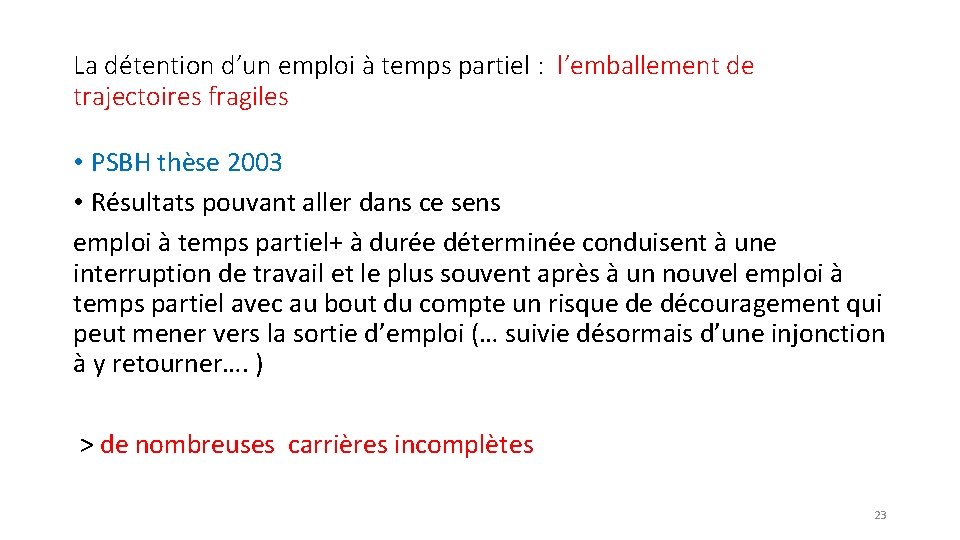 La détention d’un emploi à temps partiel : l’emballement de trajectoires fragiles

• PSBH thèse 2003
• Résultats pouvant aller dans ce sens
emploi à temps partiel+ à durée déterminée conduisent à une interruption de travail et le plus souvent après à un nouvel emploi à temps partiel avec au bout du compte un risque de découragement qui peut mener vers la sortie d’emploi (… suivie désormais d’une injonction à y retourner…. )

> de nombreuses carrières incomplètes

23